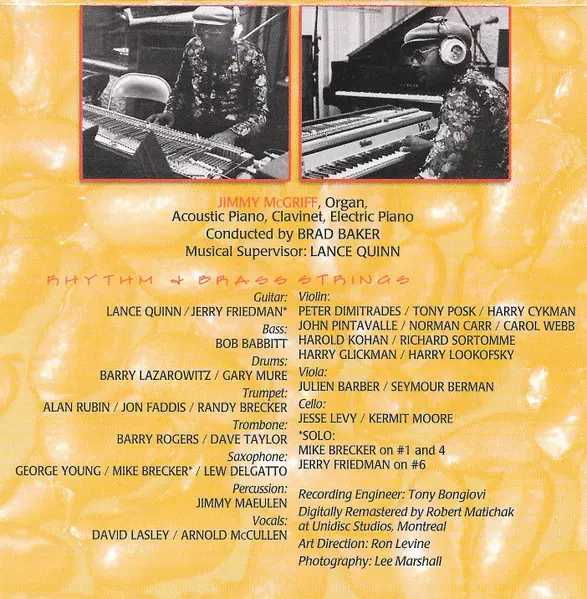 JIMMY McGRIFF, Organ,
Acoustic Piano, Clavinet, Electric Piano
Conducted by BRAD BAKER
Musical Supervisor: LANCE QUINN

RHYTHM & BRASS

Guitar:
LANCE QUINN / JERRY FRIEDMAN*
Bass:
BOB BABBITT
Drums:
BARRY LAZAROWITZ / GARY MURE
Trumpet:
ALAN RUBIN / JON FADDIS / RANDY BRECKER
Trombone:
BARRY ROGERS / DAVE TAYLOR
Saxophone:
GEORGE YOUNG / MIKE BRECKER* / LEW DELGATTO
Percussion:
JIMMY MAEULEN
Vocals:
DAVID LASLEY / ARNOLD McCULLEN

STRINGS

Violin:
PETER DIMITRADES / TONY POSK / HARRY CYKMAN
JOHN PINTAVALLE / NORMAN CARR / CAROL WEBB
HAROLD KOHAN / RICHARD SORTOMME
HARRY GLICKMAN / HARRY LOOKOFSKY
Viola:
JULIEN BARBER / SEYMOUR BERMAN
Cello:
JESSE LEVY / KERMIT MOORE
*SOLO:
MIKE BRECKER on #1 and 4
JERRY FRIEDMAN on #6

Recording Engineer: Tony Bongiovi
Digitally Remastered by Robert Matichak at Unidisc Studios, Montreal
Art Direction: Ron Levine
Photography: Lee Marshall